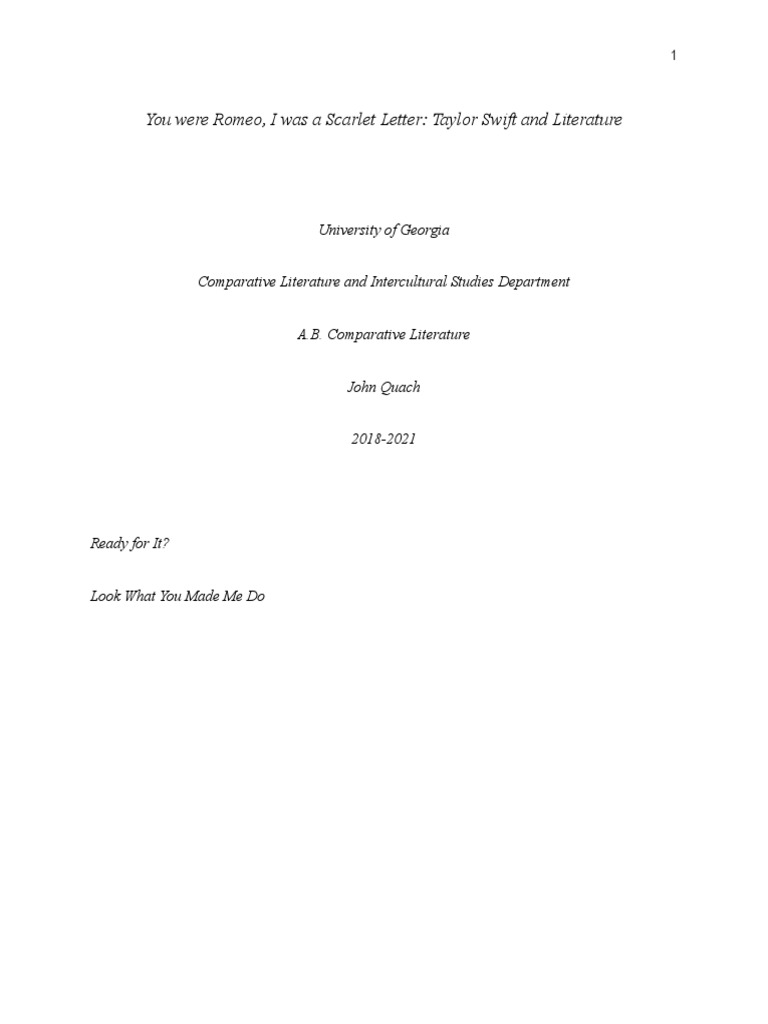 1

You were Romeo, I was a Scarlet Letter: Taylor Swift and Literature

University of Georgia

Comparative Literature and Intercultural Studies Department

A.B. Comparative Literature

John Quach

2018-2021

Ready for It?

Look What You Made Me Do